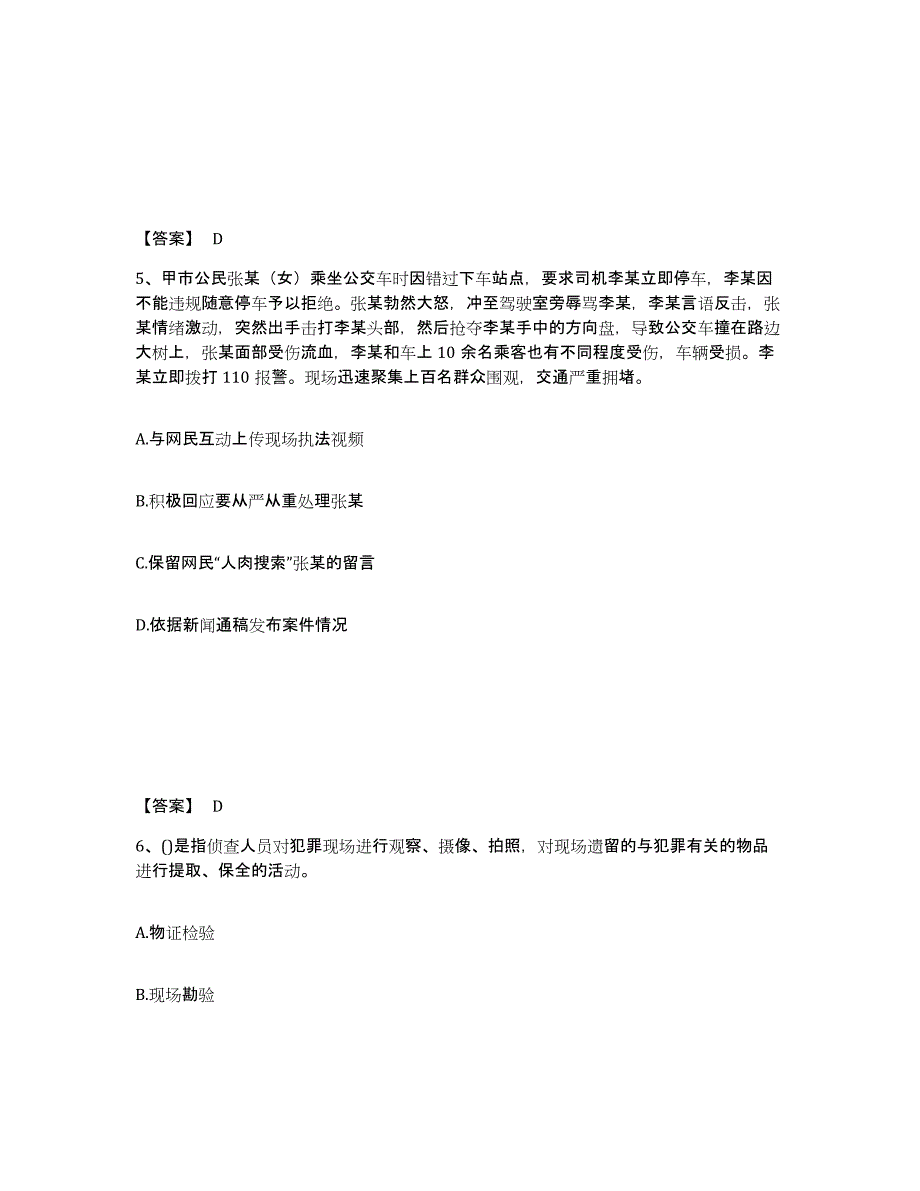 【答案】 D

5、甲市公民张某（女）乘坐公交车时因错过下车站点，要求司机李某立即停车，李某因不能违规随意停车予以拒绝。张某勃然大怒，冲至驾驶室旁辱骂李某，李某言语反击，张某情绪激动，突然出手击打李某头部，然后抢夺李某手中的方向盘，导致公交车撞在路边大树上，张某面部受伤流血，李某和车上 10 余名乘客也有不同程度受伤，车辆受损。李某立即拨打 110 报警。现场迅速聚集上百名群众围观，交通严重拥堵。

A.与网民互动上传现场执法视频

B.积极回应要从严从重处理张某

C.保留网民“人肉搜索”张某的留言

D.依据新闻通稿发布案件情况

【答案】 D

6、()是指侦查人员对犯罪现场进行观察、摄像、拍照，对现场遗留的与犯罪有关的物品进行提取、保全的活动。

A.物证检验

B.现场勘验